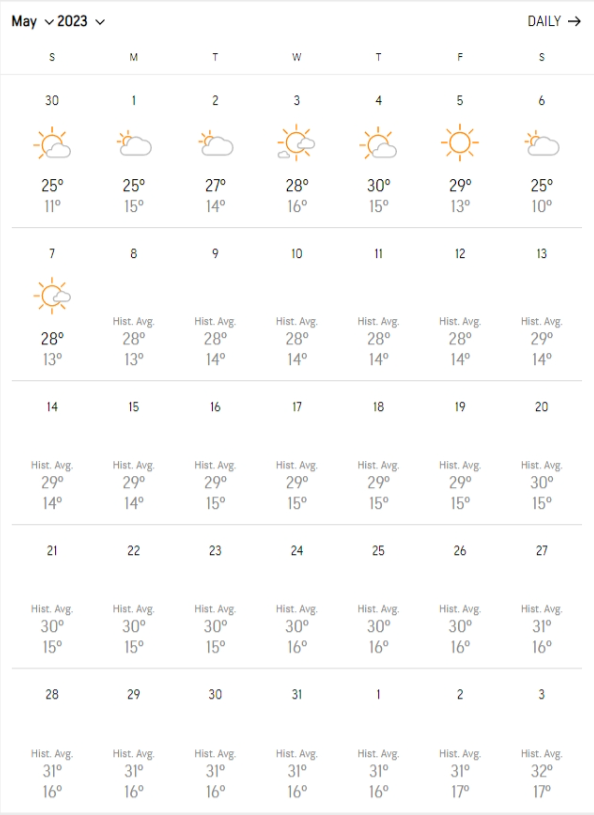 May 2023

DAILY →

| S | M | T | W | T | F | S |
|---|---|---|---|---|---|---|
| 30 25° 11° | 1 25° 15° | 2 27° 14° | 3 28° 16° | 4 30° 15° | 5 29° 13° | 6 25° 10° |
| 7 28° 13° | 8 Hist. Avg. 28° 13° | 9 Hist. Avg. 28° 14° | 10 Hist. Avg. 28° 14° | 11 Hist. Avg. 28° 14° | 12 Hist. Avg. 28° 14° | 13 Hist. Avg. 29° 14° |
| 14 Hist. Avg. 29° 14° | 15 Hist. Avg. 29° 14° | 16 Hist. Avg. 29° 15° | 17 Hist. Avg. 29° 15° | 18 Hist. Avg. 29° 15° | 19 Hist. Avg. 29° 15° | 20 Hist. Avg. 30° 15° |
| 21 Hist. Avg. 30° 15° | 22 Hist. Avg. 30° 15° | 23 Hist. Avg. 30° 15° | 24 Hist. Avg. 30° 16° | 25 Hist. Avg. 30° 16° | 26 Hist. Avg. 30° 16° | 27 Hist. Avg. 31° 16° |
| 28 Hist. Avg. 31° 16° | 29 Hist. Avg. 31° 16° | 30 Hist. Avg. 31° 16° | 31 Hist. Avg. 31° 16° | 1 Hist. Avg. 31° 16° | 2 Hist. Avg. 31° 17° | 3 Hist. Avg. 32° 17° |